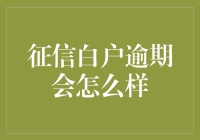 征信白户逾期会怎么样